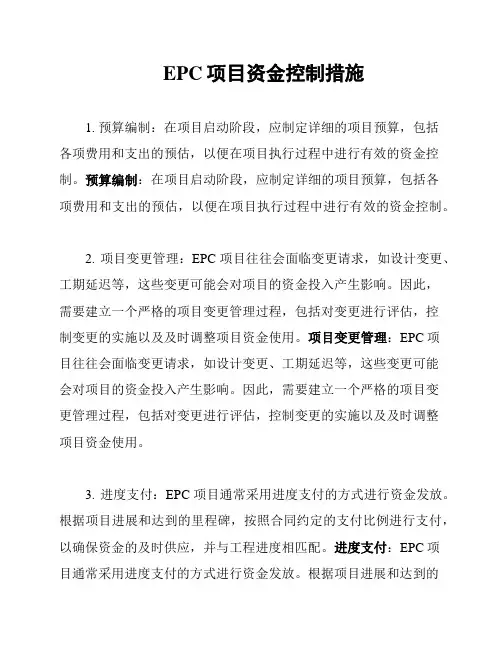 EPC 项目资金控制措施

1. 预算编制：在项目启动阶段，应制定详细的项目预算，包括各项费用和支出的预估，以便在项目执行过程中进行有效的资金控制。预算编制：在项目启动阶段，应制定详细的项目预算，包括各项费用和支出的预估，以便在项目执行过程中进行有效的资金控制。

2. 项目变更管理：EPC 项目往往会面临变更请求，如设计变更、工期延迟等，这些变更可能会对项目的资金投入产生影响。因此，需要建立一个严格的项目变更管理过程，包括对变更进行评估，控制变更的实施以及及时调整项目资金使用。项目变更管理：EPC 项目往往会面临变更请求，如设计变更、工期延迟等，这些变更可能会对项目的资金投入产生影响。因此，需要建立一个严格的项目变更管理过程，包括对变更进行评估，控制变更的实施以及及时调整项目资金使用。

3. 进度支付：EPC 项目通常采用进度支付的方式进行资金发放。根据项目进展和达到的里程碑，按照合同约定的支付比例进行支付，以确保资金的及时供应，并与工程进度相匹配。进度支付：EPC 项目通常采用进度支付的方式进行资金发放。根据项目进展和达到的